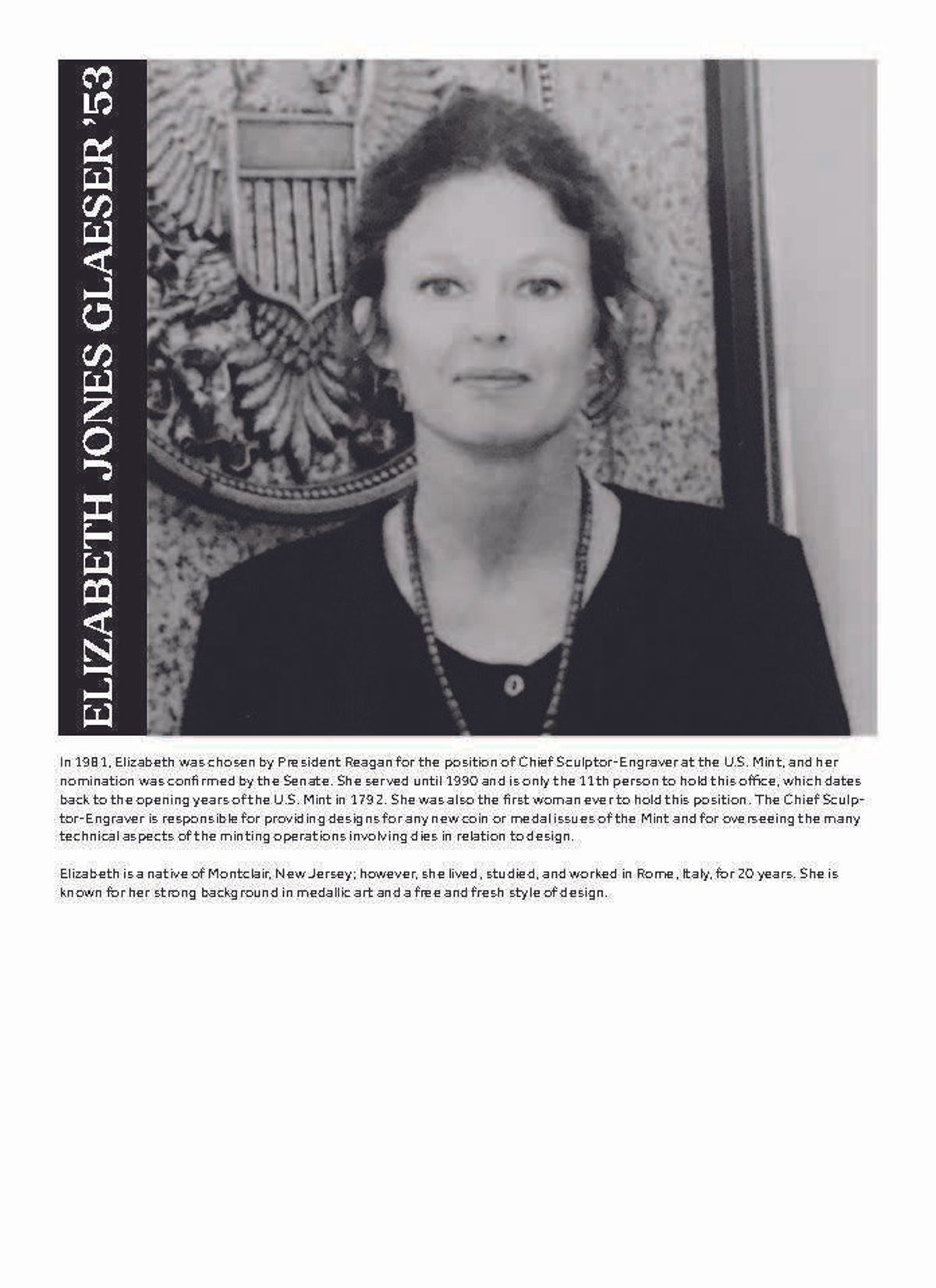 ELIZABETH JONES GLAESER '53

In 1981, Elizabeth was chosen by President Reagan for the position of Chief Sculptor-Engraver at the U.S. Mint, and her nomination was confirmed by the Senate. She served until 1990 and is only the 11th person to hold this office, which dates back to the opening years of the U.S. Mint in 1792. She was also the first woman ever to hold this position. The Chief Sculptor-Engraver is responsible for providing designs for any new coin or medal issues of the Mint and for overseeing the many technical aspects of the minting operations involving dies in relation to design.

Elizabeth is a native of Montclair, New Jersey; however, she lived, studied, and worked in Rome, Italy, for 20 years. She is known for her strong background in medallic art and a free and fresh style of design.